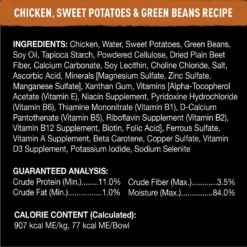 CHICKEN, SWEET POTATOES & GREEN BEANS RECIPE

INGREDIENTS: Chicken, Water, Sweet Potatoes, Green Beans, Soy Oil, Tapioca Starch, Powdered Cellulose, Dried Plain Beet Fiber, Calcium Carbonate, Soy Lecithin, Choline Chloride, Salt, Ascorbic Acid, Minerals [Magnesium Sulfate, Zinc Sulfate, Manganese Sulfate], Xanthan Gum, Vitamins [Alpha-Tocopherol Acetate (Vitamin E), Niacin Supplement, Pyridoxine Hydrochloride (Vitamin B6), Thiamine Mononitrate (Vitamin B1), D-Calcium Pantothenate (Vitamin B5), Riboflavin Supplement (Vitamin B2), Vitamin B12 Supplement, Biotin, Folic Acid], Ferrous Sulfate, Vitamin A Supplement, Beta Carotene, Copper Sulfate, Vitamin D3 Supplement, Potassium Iodide, Sodium Selenite

GUARANTEED ANALYSIS:
Crude Protein (Min.)........11.0%
Crude Fat (Min.)................1.0%
Crude Fiber (Max.)............3.5%
Moisture (Max.)...............84.0%

CALORIE CONTENT (Calculated):
907 kcal ME/kg, 77 kcal ME/Bowl